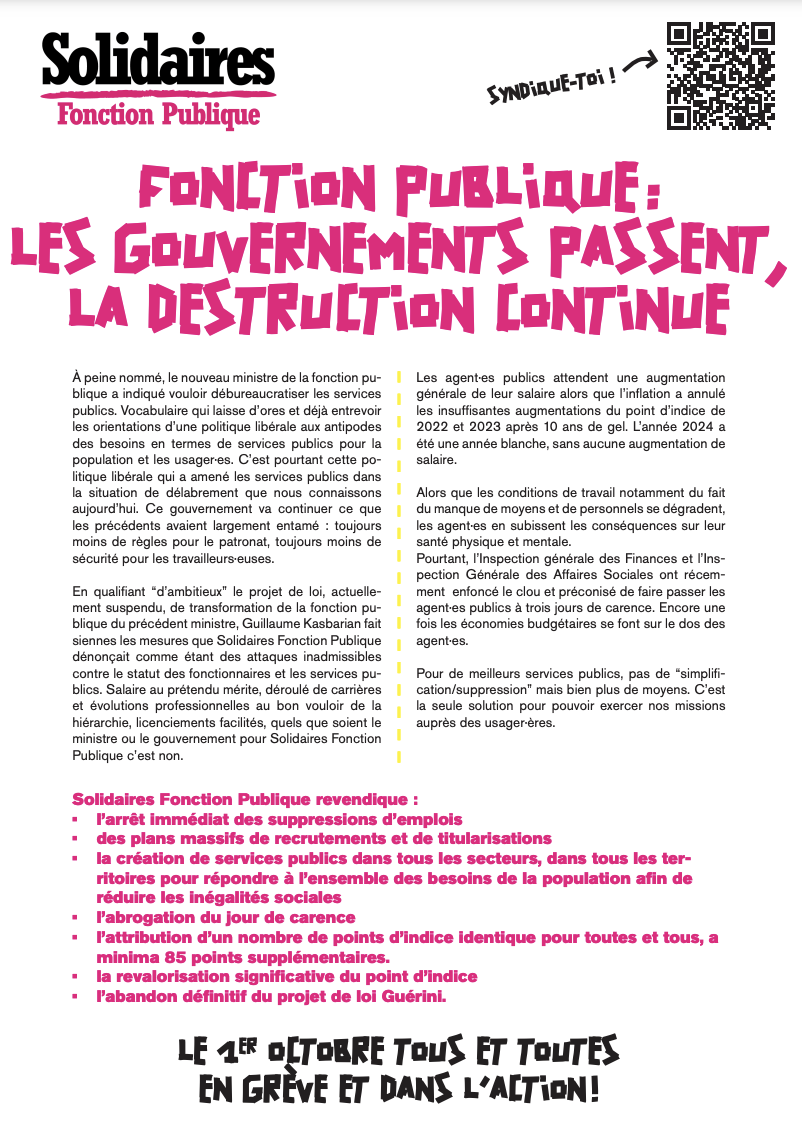 Solidaires
Fonction Publique

SYNDIQUE-TOI !

FONCTION PUBLIQUE : LES GOUVERNEMENTS PASSENT, LA DESTRUCTION CONTINUE

À peine nommé, le nouveau ministre de la fonction publique a indiqué vouloir débureaucratiser les services publics. Vocabulaire qui laisse d'ores et déjà entrevoir les orientations d'une politique libérale aux antipodes des besoins en termes de services publics pour la population et les usager·es. C'est pourtant cette politique libérale qui a amené les services publics dans la situation de délabrement que nous connaissons aujourd'hui. Ce gouvernement va continuer ce que les précédents avaient largement entamé : toujours moins de règles pour le patronat, toujours moins de sécurité pour les travailleurs·euses.

En qualifiant "d'ambitieux" le projet de loi, actuellement suspendu, de transformation de la fonction publique du précédent ministre, Guillaume Kasbarian fait siennes les mesures que Solidaires Fonction Publique dénonçait comme étant des attaques inadmissibles contre le statut des fonctionnaires et les services publics. Salaire au prétendu mérite, déroulé de carrières et évolutions professionnelles au bon vouloir de la hiérarchie, licenciements facilités, quels que soient le ministre ou le gouvernement pour Solidaires Fonction Publique c'est non.

Les agent·es publics attendent une augmentation générale de leur salaire alors que l'inflation a annulé les insuffisantes augmentations du point d'indice de 2022 et 2023 après 10 ans de gel. L'année 2024 a été une année blanche, sans aucune augmentation de salaire.

Alors que les conditions de travail notamment du fait du manque de moyens et de personnels se dégradent, les agent·es en subissent les conséquences sur leur santé physique et mentale.
Pourtant, l'Inspection générale des Finances et l'Inspection Générale des Affaires Sociales ont récemment enfoncé le clou et préconisé de faire passer les agent·es publics à trois jours de carence. Encore une fois les économies budgétaires se font sur le dos des agent·es.

Pour de meilleurs services publics, pas de "simplification/suppression" mais bien plus de moyens. C'est la seule solution pour pouvoir exercer nos missions auprès des usager·ères.

Solidaires Fonction Publique revendique :
▪ l'arrêt immédiat des suppressions d'emplois
▪ des plans massifs de recrutements et de titularisations
▪ la création de services publics dans tous les secteurs, dans tous les territoires pour répondre à l'ensemble des besoins de la population afin de réduire les inégalités sociales
▪ l'abrogation du jour de carence
▪ l'attribution d'un nombre de points d'indice identique pour toutes et tous, a minima 85 points supplémentaires.
▪ la revalorisation significative du point d'indice
▪ l'abandon définitif du projet de loi Guérini.

LE 1ER OCTOBRE TOUS ET TOUTES EN GRÈVE ET DANS L'ACTION !